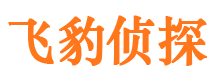 飞豹侦探